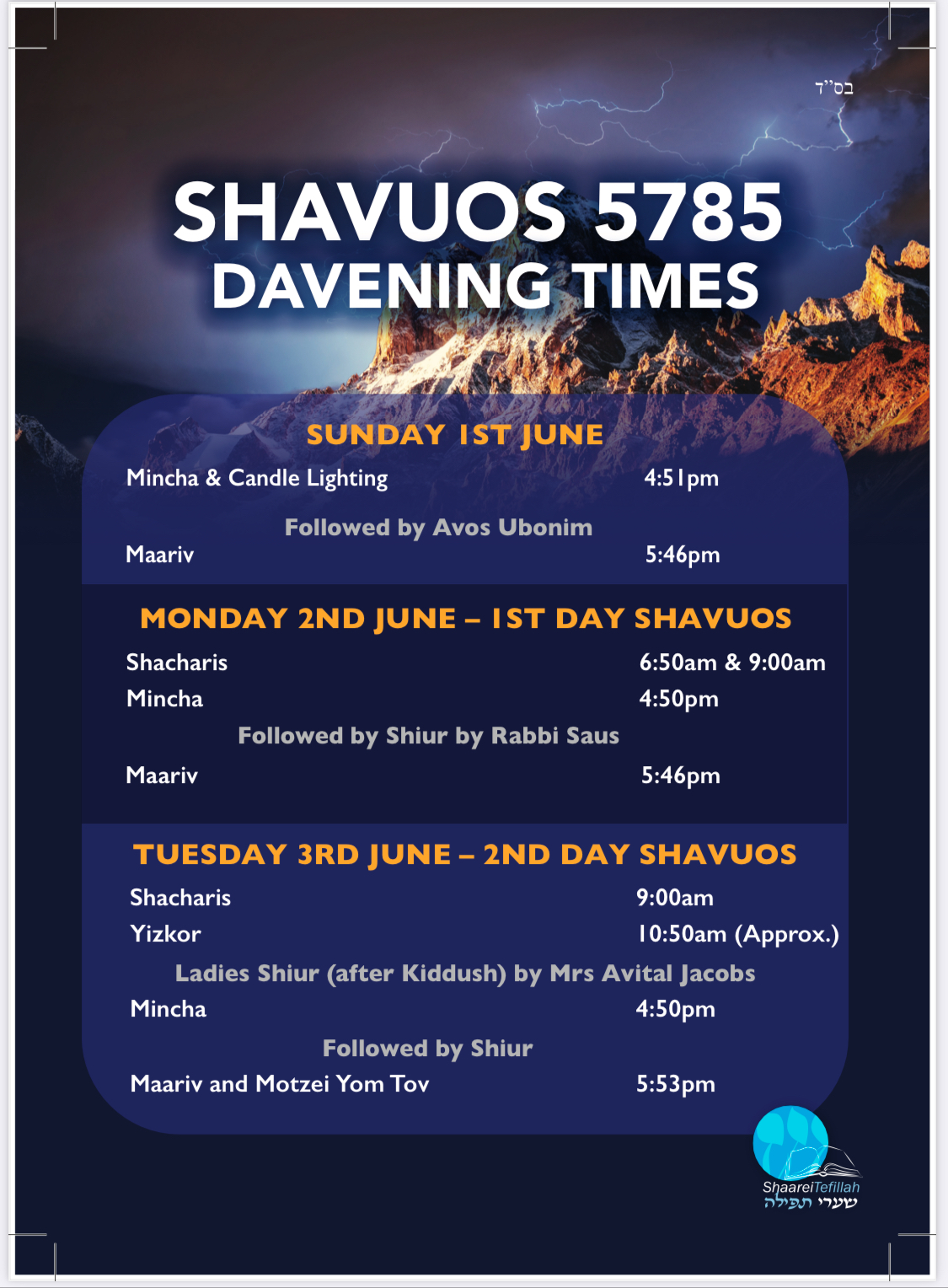 בס"ד

SHAVUOS 5785
DAVENING TIMES

SUNDAY 1ST JUNE

Mincha & Candle Lighting 4:51pm

Followed by Avos Ubonim

Maariv 5:46pm

MONDAY 2ND JUNE – 1ST DAY SHAVUOS

Shacharis 6:50am & 9:00am

Mincha 4:50pm

Followed by Shiur by Rabbi Saus

Maariv 5:46pm

TUESDAY 3RD JUNE – 2ND DAY SHAVUOS

Shacharis 9:00am

Yizkor 10:50am (Approx.)

Ladies Shiur (after Kiddush) by Mrs Avital Jacobs

Mincha 4:50pm

Followed by Shiur

Maariv and Motzei Yom Tov 5:53pm

ShaareiTefillah
שערי תפילה